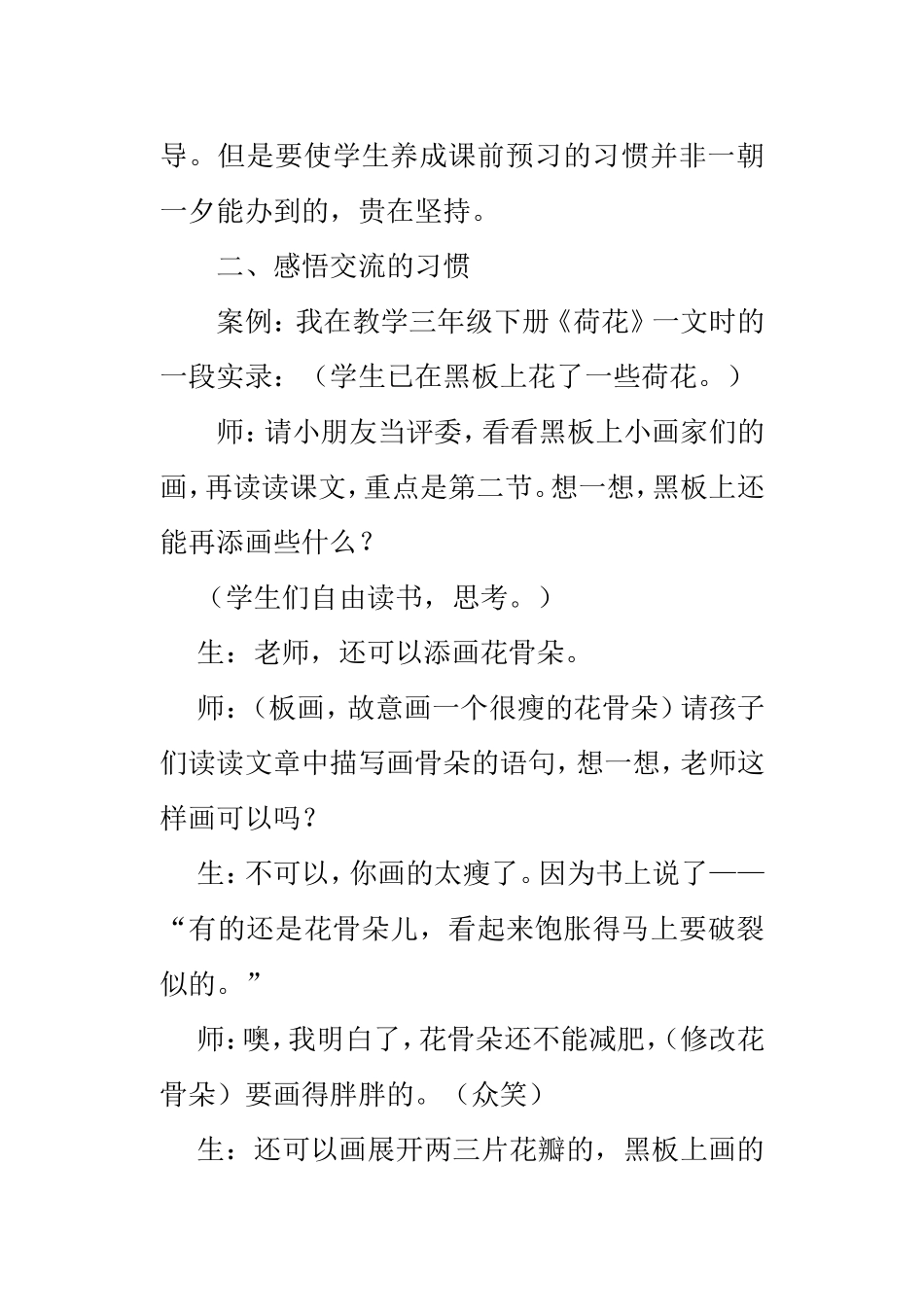 导。但是要使学生养成课前预习的习惯并非一朝一夕能办到的，贵在坚持。

二、感悟交流的习惯

案例：我在教学三年级下册《荷花》一文时的一段实录：（学生已在黑板上花了一些荷花。）

师：请小朋友当评委，看看黑板上小画家们的画，再读读课文，重点是第二节。想一想，黑板上还能再添画些什么？

（学生们自由读书，思考。）

生：老师，还可以添画花骨朵。

师：（板画，故意画一个很瘦的花骨朵）请孩子们读读文章中描写画骨朵的语句，想一想，老师这样画可以吗？

生：不可以，你画的太瘦了。因为书上说了——“有的还是花骨朵儿，看起来饱胀得马上要破裂似的。”

师：噢，我明白了，花骨朵还不能减肥，（修改花骨朵）要画得胖胖的。（众笑）

生：还可以画展开两三片花瓣的，黑板上画的